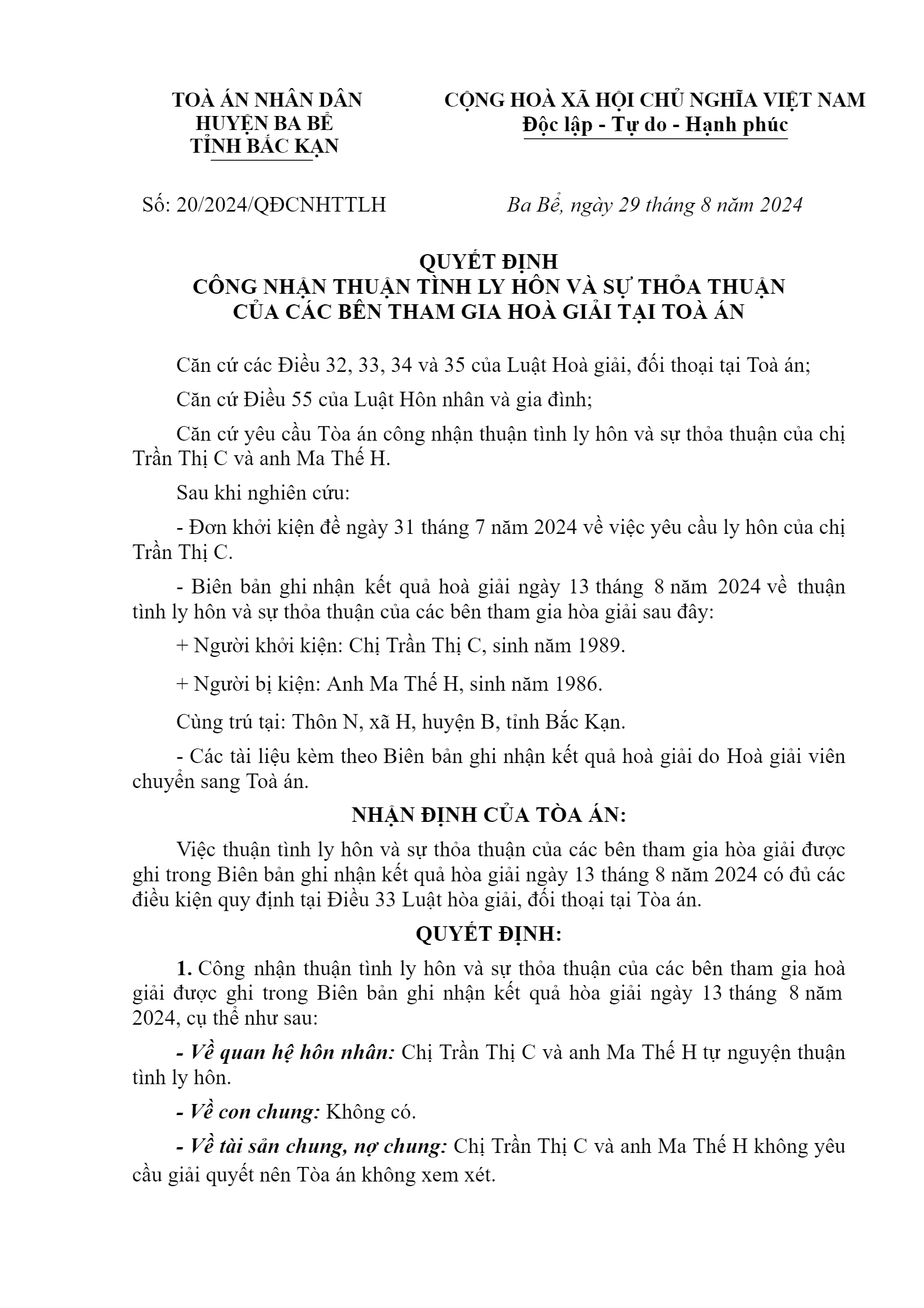 TOÀ ÁN NHÂN DÂN
HUYỆN BA BỂ
TỈNH BẮC KẠN

CỘNG HOÀ XÃ HỘI CHỦ NGHĨA VIỆT NAM
Độc lập - Tự do - Hạnh phúc

Số: 20/2024/QĐCNHTTLH

Ba Bể, ngày 29 tháng 8 năm 2024

QUYẾT ĐỊNH
CÔNG NHẬN THUẬN TÌNH LY HÔN VÀ SỰ THỎA THUẬN
CỦA CÁC BÊN THAM GIA HOÀ GIẢI TẠI TOÀ ÁN

Căn cứ các Điều 32, 33, 34 và 35 của Luật Hoà giải, đối thoại tại Toà án;

Căn cứ Điều 55 của Luật Hôn nhân và gia đình;

Căn cứ yêu cầu Tòa án công nhận thuận tình ly hôn và sự thỏa thuận của chị Trần Thị C và anh Ma Thế H.

Sau khi nghiên cứu:

- Đơn khởi kiện đề ngày 31 tháng 7 năm 2024 về việc yêu cầu ly hôn của chị Trần Thị C.

- Biên bản ghi nhận kết quả hoà giải ngày 13 tháng 8 năm 2024 về thuận tình ly hôn và sự thỏa thuận của các bên tham gia hòa giải sau đây:

+ Người khởi kiện: Chị Trần Thị C, sinh năm 1989.

+ Người bị kiện: Anh Ma Thế H, sinh năm 1986.

Cùng trú tại: Thôn N, xã H, huyện B, tỉnh Bắc Kạn.

- Các tài liệu kèm theo Biên bản ghi nhận kết quả hoà giải do Hoà giải viên chuyển sang Toà án.

NHẬN ĐỊNH CỦA TÒA ÁN:

Việc thuận tình ly hôn và sự thỏa thuận của các bên tham gia hòa giải được ghi trong Biên bản ghi nhận kết quả hòa giải ngày 13 tháng 8 năm 2024 có đủ các điều kiện quy định tại Điều 33 Luật hòa giải, đối thoại tại Tòa án.

QUYẾT ĐỊNH:

1. Công nhận thuận tình ly hôn và sự thỏa thuận của các bên tham gia hoà giải được ghi trong Biên bản ghi nhận kết quả hòa giải ngày 13 tháng 8 năm 2024, cụ thể như sau:

- Về quan hệ hôn nhân: Chị Trần Thị C và anh Ma Thế H tự nguyện thuận tình ly hôn.

- Về con chung: Không có.

- Về tài sản chung, nợ chung: Chị Trần Thị C và anh Ma Thế H không yêu cầu giải quyết nên Tòa án không xem xét.